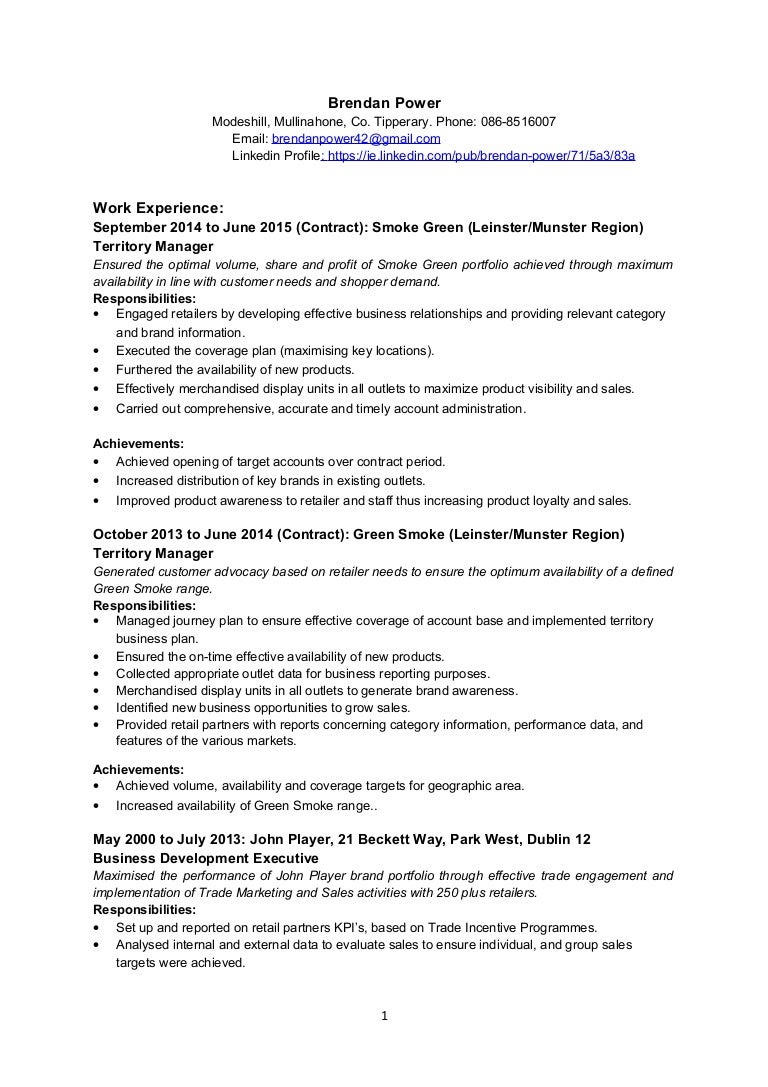 Brendan Power
Modeshill, Mullinahone, Co. Tipperary. Phone: 086-8516007
Email: brendanpower42@gmail.com
Linkedin Profile: https://ie.linkedin.com/pub/brendan-power/71/5a3/83a

Work Experience:
September 2014 to June 2015 (Contract): Smoke Green (Leinster/Munster Region)
Territory Manager
Ensured the optimal volume, share and profit of Smoke Green portfolio achieved through maximum availability in line with customer needs and shopper demand.
Responsibilities:
• Engaged retailers by developing effective business relationships and providing relevant category and brand information.
• Executed the coverage plan (maximising key locations).
• Furthered the availability of new products.
• Effectively merchandised display units in all outlets to maximize product visibility and sales.
• Carried out comprehensive, accurate and timely account administration.

Achievements:
• Achieved opening of target accounts over contract period.
• Increased distribution of key brands in existing outlets.
• Improved product awareness to retailer and staff thus increasing product loyalty and sales.

October 2013 to June 2014 (Contract): Green Smoke (Leinster/Munster Region)
Territory Manager
Generated customer advocacy based on retailer needs to ensure the optimum availability of a defined Green Smoke range.
Responsibilities:
• Managed journey plan to ensure effective coverage of account base and implemented territory business plan.
• Ensured the on-time effective availability of new products.
• Collected appropriate outlet data for business reporting purposes.
• Merchandised display units in all outlets to generate brand awareness.
• Identified new business opportunities to grow sales.
• Provided retail partners with reports concerning category information, performance data, and features of the various markets.

Achievements:
• Achieved volume, availability and coverage targets for geographic area.
• Increased availability of Green Smoke range..

May 2000 to July 2013: John Player, 21 Beckett Way, Park West, Dublin 12
Business Development Executive
Maximised the performance of John Player brand portfolio through effective trade engagement and implementation of Trade Marketing and Sales activities with 250 plus retailers.
Responsibilities:
• Set up and reported on retail partners KPI's, based on Trade Incentive Programmes.
• Analysed internal and external data to evaluate sales to ensure individual, and group sales targets were achieved.

1